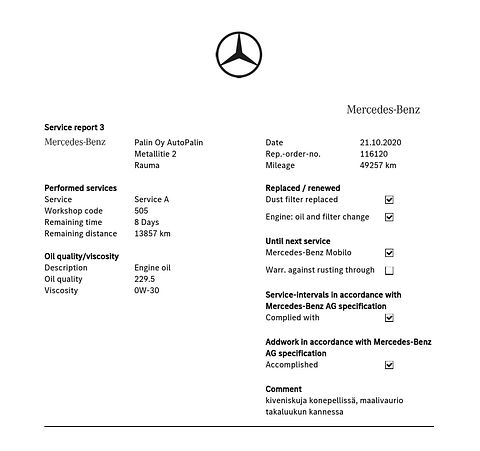 Mercedes-Benz

Service report 3

Mercedes-Benz

Palin Oy AutoPalin
Metallitie 2
Rauma

Performed services
Service Service A
Workshop code 505
Remaining time 8 Days
Remaining distance 13857 km

Oil quality/viscosity
Description Engine oil
Oil quality 229.5
Viscosity 0W-30

Date 21.10.2020
Rep.-order-no. 116120
Mileage 49257 km

Replaced / renewed
Dust filter replaced ☑
Engine: oil and filter change ☑

Until next service
Mercedes-Benz Mobilo ☑
Warr. against rusting through ☐

Service-intervals in accordance with Mercedes-Benz AG specification
Complied with ☑

Addwork in accordance with Mercedes-Benz AG specification
Accomplished ☑

Comment
kiveniskuja konepellissä, maalivaurio takaluukun kannessa